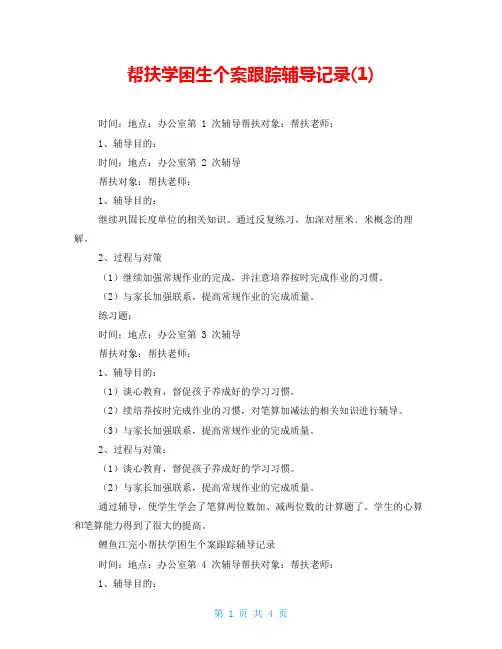 帮扶学困生个案跟踪辅导记录(1)

时间：地点：办公室第 1 次辅导帮扶对象：帮扶老师：

1、辅导目的：

时间：地点：办公室第 2 次辅导

帮扶对象：帮扶老师：

1、辅导目的：

继续巩固长度单位的相关知识。通过反复练习，加深对厘米、米概念的理解。

2、过程与对策

（1）继续加强常规作业的完成，并注意培养按时完成作业的习惯。

（2）与家长加强联系，提高常规作业的完成质量。

练习题：

时间：地点：办公室第 3 次辅导

帮扶对象：帮扶老师：

1、辅导目的：

（1）谈心教育，督促孩子养成好的学习习惯。

（2）续培养按时完成作业的习惯，对笔算加减法的相关知识进行辅导。

（3）与家长加强联系，提高常规作业的完成质量。

2、过程与对策：

（1）谈心教育，督促孩子养成好的学习习惯。

（2）与家长加强联系，提高常规作业的完成质量。

通过辅导，使学生学会了笔算两位数加、减两位数的计算题了。学生的心算和笔算能力得到了很大的提高。

鲤鱼江完小帮扶学困生个案跟踪辅导记录

时间：地点：办公室第 4 次辅导帮扶对象：帮扶老师：

1、辅导目的：

第 1 页 共 4 页